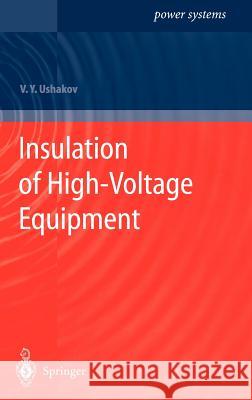 power systems

V. Y. Ushakov

Insulation of High-Voltage Equipment

Springer

Kraina Książek